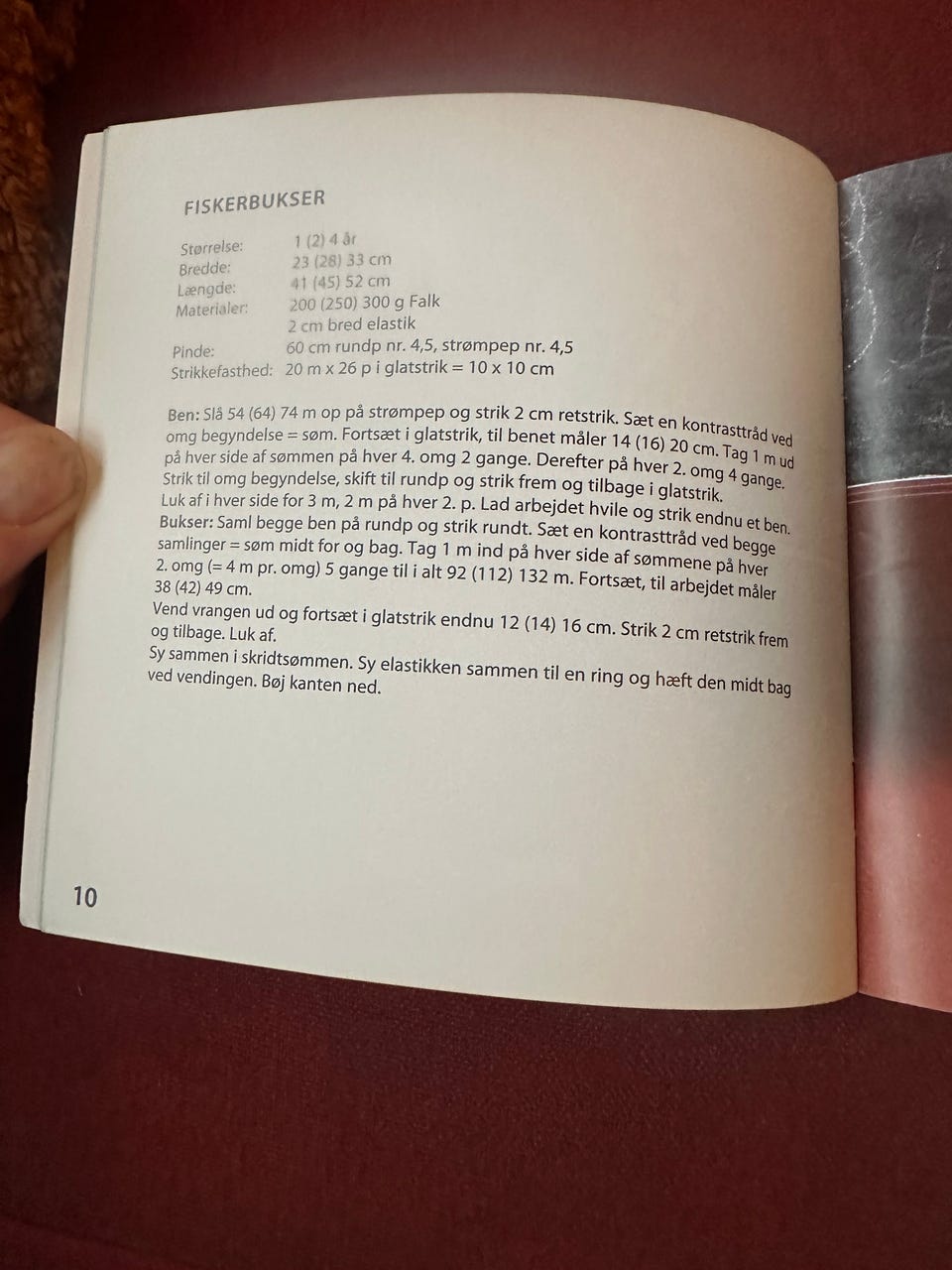 FISKERBUKSER

Størrelse: 1 (2) 4 år
Bredde: 23 (28) 33 cm
Længde: 41 (45) 52 cm
Materialer: 200 (250) 300 g Falk
2 cm bred elastik
Pinde: 60 cm rundp nr. 4,5, strømpep nr. 4,5
Strikkefasthed: 20 m x 26 p i glatstrik = 10 x 10 cm

Ben: Slå 54 (64) 74 m op på strømpep og strik 2 cm retstrik. Sæt en kontrasttråd ved omg begyndelse = søm. Fortsæt i glatstrik, til benet måler 14 (16) 20 cm. Tag 1 m ud på hver side af sømmen på hver 4. omg 2 gange. Derefter på hver 2. omg 4 gange. Strik til omg begyndelse, skift til rundp og strik frem og tilbage i glatstrik. Luk af i hver side for 3 m, 2 m på hver 2. p. Lad arbejdet hvile og strik endnu et ben.
Bukser: Saml begge ben på rundp og strik rundt. Sæt en kontrasttråd ved begge samlinger = søm midt for og bag. Tag 1 m ind på hver side af sømmene på hver 2. omg (= 4 m pr. omg) 5 gange til i alt 92 (112) 132 m. Fortsæt, til arbejdet måler 38 (42) 49 cm.
Vend vrangen ud og fortsæt i glatstrik endnu 12 (14) 16 cm. Strik 2 cm retstrik frem og tilbage. Luk af.
Sy sammen i skridtsømmen. Sy elastikken sammen til en ring og hæft den midt bag ved vendingen. Bøj kanten ned.

10